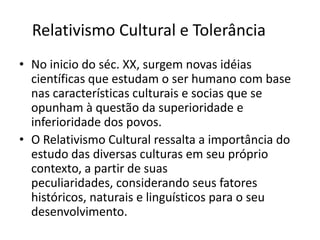 Relativismo Cultural e Tolerância

• No inicio do séc. XX, surgem novas idéias científicas que estudam o ser humano com base nas características culturais e socias que se opunham à questão da superioridade e inferioridade dos povos.
• O Relativismo Cultural ressalta a importância do estudo das diversas culturas em seu próprio contexto, a partir de suas peculiaridades, considerando seus fatores históricos, naturais e linguísticos para o seu desenvolvimento.